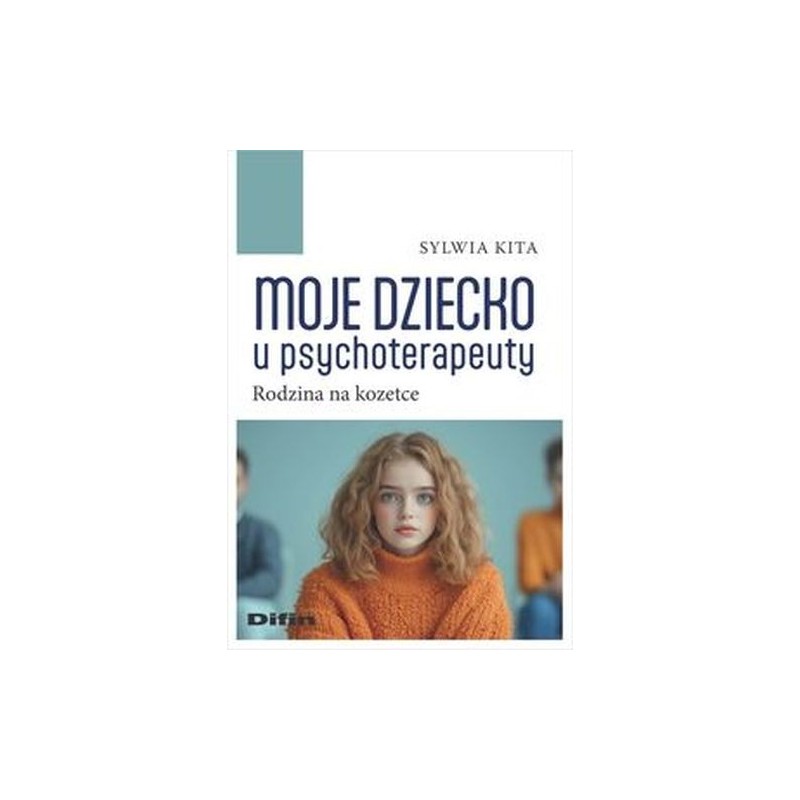 SYLWIA KITA

MOJE DZIECKO
u psychoterapeuty

Rodzina na kozetce

Difin